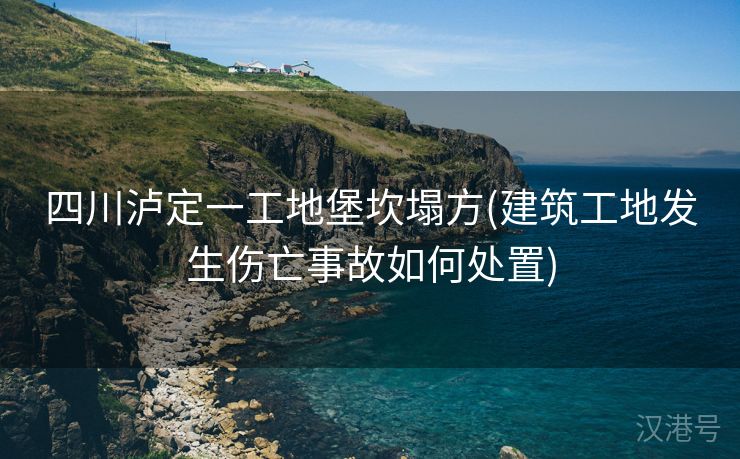 四川泸定一工地堡坎塌方(建筑工地发生伤亡事故如何处置)

汉港号